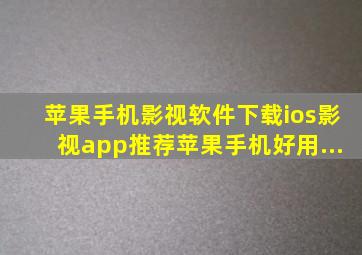 苹果手机影视软件下载ios影视app推荐苹果手机好用...